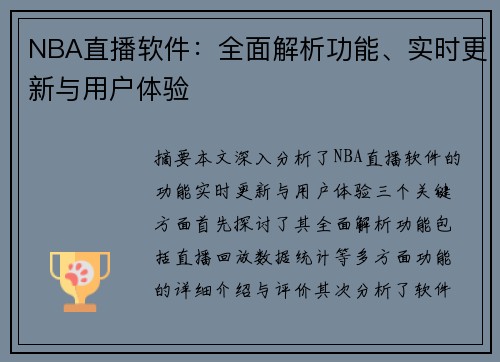 NBA直播软件：全面解析功能、实时更新与用户体验

摘要本文深入分析了NBA直播软件的功能实时更新与用户体验三个关键方面首先探讨了其全面解析功能包括直播回放数据统计等多方面功能的详细介绍与评价其次分析了软件